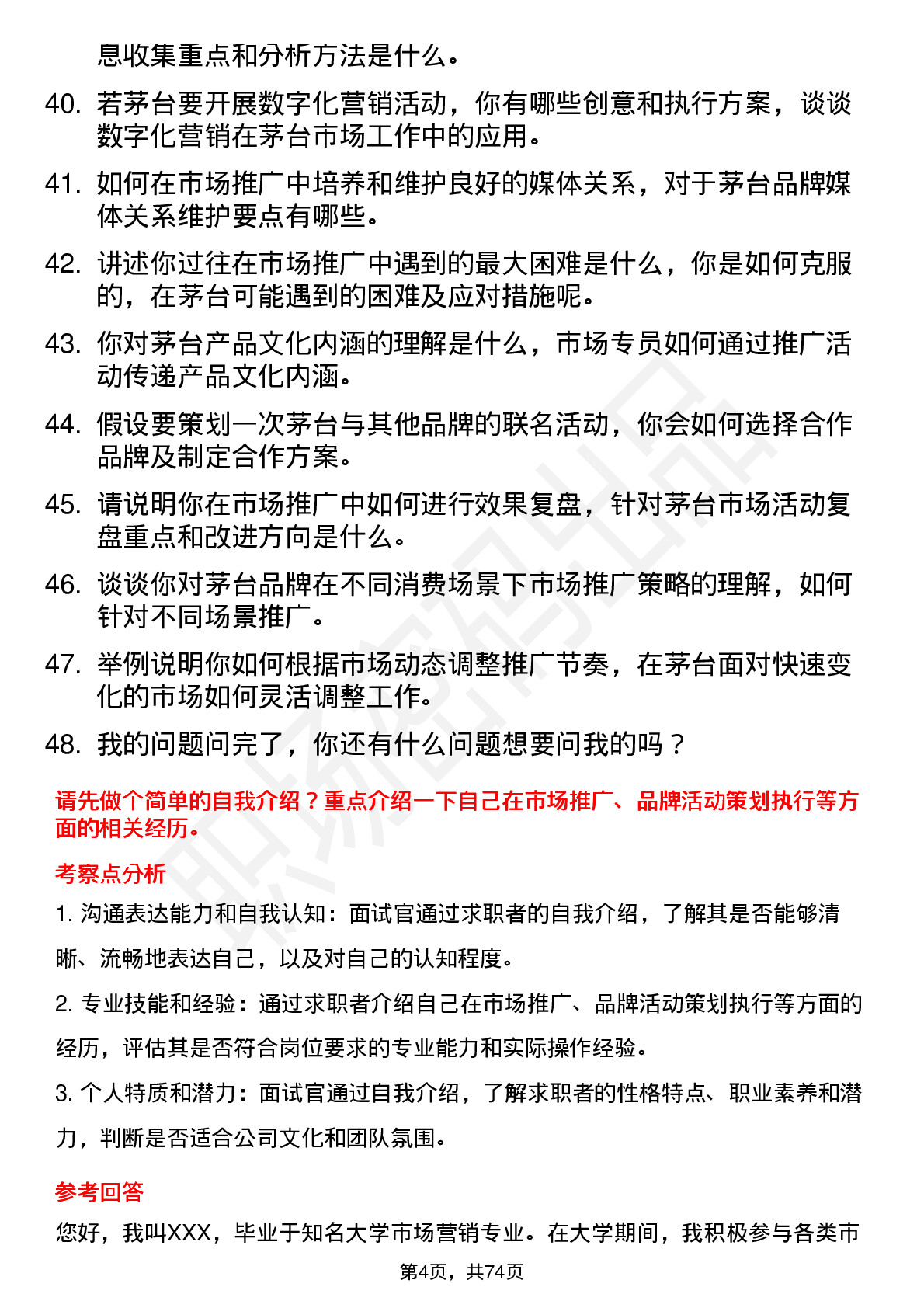 息收集重点和分析方法是什么。

40. 若茅台要开展数字化营销活动，你有哪些创意和执行方案，谈谈数字化营销在茅台市场工作中的应用。

41. 如何在市场推广中培养和维护良好的媒体关系，对于茅台品牌媒体关系维护要点有哪些。

42. 讲述你过往在市场推广中遇到的最大困难是什么，你是如何克服的，在茅台可能遇到的困难及应对措施呢。

43. 你对茅台产品文化内涵的理解是什么，市场专员如何通过推广活动传递产品文化内涵。

44. 假设要策划一次茅台与其他品牌的联名活动，你会如何选择合作品牌及制定合作方案。

45. 请说明你在市场推广中如何进行效果复盘，针对茅台市场活动复盘重点和改进方向是什么。

46. 谈谈你对茅台品牌在不同消费场景下市场推广策略的理解，如何针对不同场景推广。

47. 举例说明你如何根据市场动态调整推广节奏，在茅台面对快速变化的市场如何灵活调整工作。

48. 我的问题问完了，你还有什么问题想要问我的吗？

请先做个简单的自我介绍？重点介绍一下自己在市场推广、品牌活动策划执行等方面的相关经历。

考察点分析

1. 沟通表达能力和自我认知：面试官通过求职者的自我介绍，了解其是否能够清晰、流畅地表达自己，以及对自己的认知程度。

2. 专业技能和经验：通过求职者介绍自己在市场推广、品牌活动策划执行等方面的经历，评估其是否符合岗位要求的专业能力和实际操作经验。

3. 个人特质和潜力：面试官通过自我介绍，了解求职者的性格特点、职业素养和潜力，判断是否适合公司文化和团队氛围。

参考回答

您好，我叫XXX，毕业于知名大学市场营销专业。在大学期间，我积极参与各类市

第4页，共74页